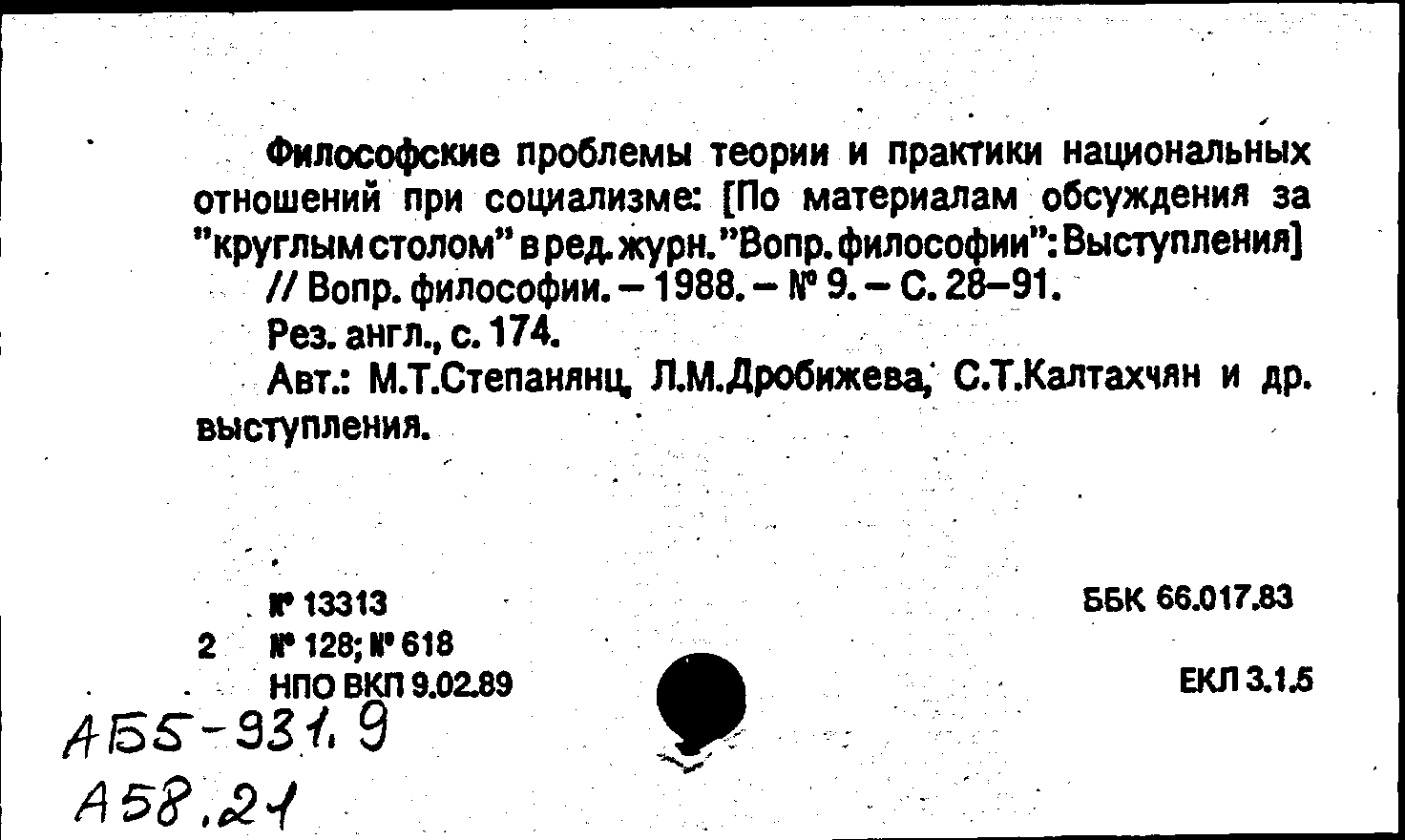 Философские проблемы теории и практики национальных отношений при социализме: [По материалам обсуждения за "круглым столом" в ред. журн. "Вопр. философии": Выступления] // Вопр. философии. – 1988. – № 9. – С. 28–91.

Рез. англ., с. 174.

Авт.: М.Т.Степанянц, Л.М.Дробижева, С.Т.Калтахчян и др. выступления.

№ 13313
2 № 128; № 618
НПО ВКП 9.02.89

ББК 66.017.83

ЕКЛ 3.1.5

АБ5-931.9
А58.21